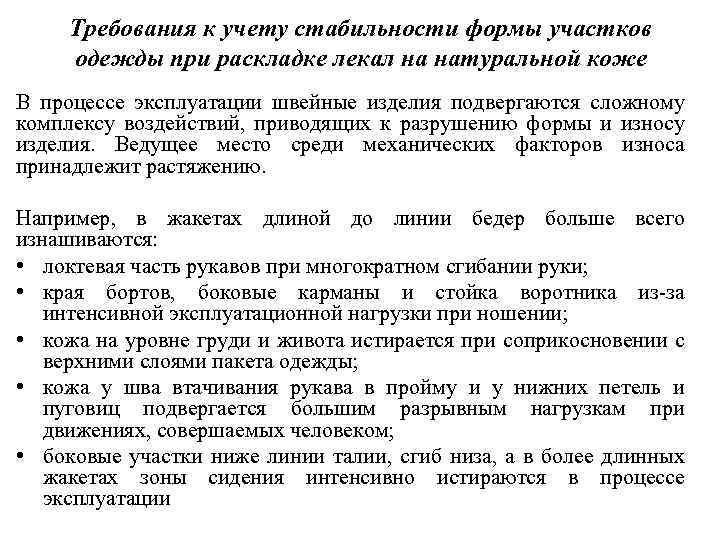 Требования к учету стабильности формы участков одежды при раскладке лекал на натуральной коже

В процессе эксплуатации швейные изделия подвергаются сложному комплексу воздействий, приводящих к разрушению формы и износу изделия. Ведущее место среди механических факторов износа принадлежит растяжению.

Например, в жакетах длиной до линии бедер больше всего изнашиваются:
• локтевая часть рукавов при многократном сгибании руки;
• края бортов, боковые карманы и стойка воротника из-за интенсивной эксплуатационной нагрузки при ношении;
• кожа на уровне груди и живота истирается при соприкосновении с верхними слоями пакета одежды;
• кожа у шва втачивания рукава в пройму и у нижних петель и пуговиц подвергается большим разрывным нагрузкам при движениях, совершаемых человеком;
• боковые участки ниже линии талии, сгиб низа, а в более длинных жакетах зоны сидения интенсивно истираются в процессе эксплуатации